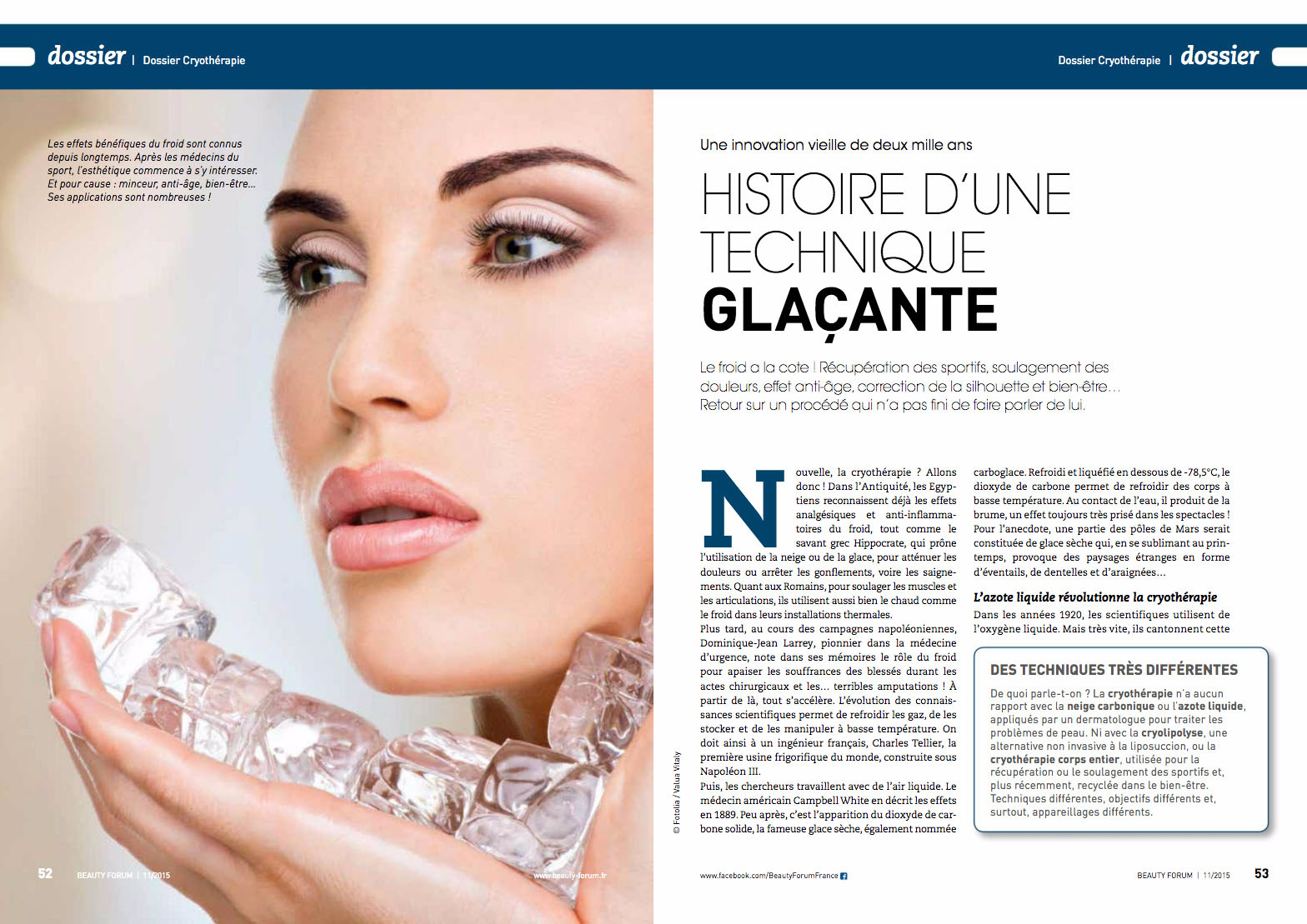 dossier | Dossier Cryothérapie

Dossier Cryothérapie | dossier

Les effets bénéfiques du froid sont connus depuis longtemps. Après les médecins du sport, l'esthétique commence à s'y intéresser. Et pour cause : minceur, anti-âge, bien-être... Ses applications sont nombreuses !

Une innovation vieille de deux mille ans

HISTOIRE D'UNE TECHNIQUE GLAÇANTE

Le froid a la cote ! Récupération des sportifs, soulagement des douleurs, effet anti-âge, correction de la silhouette et bien-être... Retour sur un procédé qui n'a pas fini de faire parler de lui.

Nouvelle, la cryothérapie ? Allons donc ! Dans l'Antiquité, les Egyptiens reconnaissent déjà les effets analgésiques et anti-inflammatoires du froid, tout comme le savant grec Hippocrate, qui prône l'utilisation de la neige ou de la glace, pour atténuer les douleurs ou arrêter les gonflements, voire les saignements. Quant aux Romains, pour soulager les muscles et les articulations, ils utilisent aussi bien le chaud comme le froid dans leurs installations thermales.
Plus tard, au cours des campagnes napoléoniennes, Dominique-Jean Larrey, pionnier dans la médecine d'urgence, note dans ses mémoires le rôle du froid pour apaiser les souffrances des blessés durant les actes chirurgicaux et les... terribles amputations ! À partir de là, tout s'accélère. L'évolution des connaissances scientifiques permet de refroidir les gaz, de les stocker et de les manipuler à basse température. On doit ainsi à un ingénieur français, Charles Tellier, la première usine frigorifique du monde, construite sous Napoléon III.
Puis, les chercheurs travaillent avec de l'air liquide. Le médecin américain Campbell White en décrit les effets en 1889. Peu après, c'est l'apparition du dioxyde de carbone solide, la fameuse glace sèche, également nommée carboglace. Refroidi et liquéfié en dessous de -78,5°C, le dioxyde de carbone permet de refroidir des corps à basse température. Au contact de l'eau, il produit de la brume, un effet toujours très prisé dans les spectacles ! Pour l'anecdote, une partie des pôles de Mars serait constituée de glace sèche qui, en se sublimant au printemps, provoque des paysages étranges en forme d'éventails, de dentelles et d'araignées...

L'azote liquide révolutionne la cryothérapie
Dans les années 1920, les scientifiques utilisent de l'oxygène liquide. Mais très vite, ils cantonnent cette

DES TECHNIQUES TRÈS DIFFÉRENTES
De quoi parle-t-on ? La cryothérapie n'a aucun rapport avec la neige carbonique ou l'azote liquide, appliqués par un dermatologue pour traiter les problèmes de peau. Ni avec la cryolipolyse, une alternative non invasive à la liposuccion, ou la cryothérapie corps entier, utilisée pour la récupération ou le soulagement des sportifs et, plus récemment, recyclée dans le bien-être. Techniques différentes, objectifs différents et, surtout, appareillages différents.

© Fotolia / Valua Vitaly

52 BEAUTY FORUM | 11/2015 www.beauty-forum.fr

www.facebook.com/BeautyForumFrance

BEAUTY FORUM | 11/2015 53